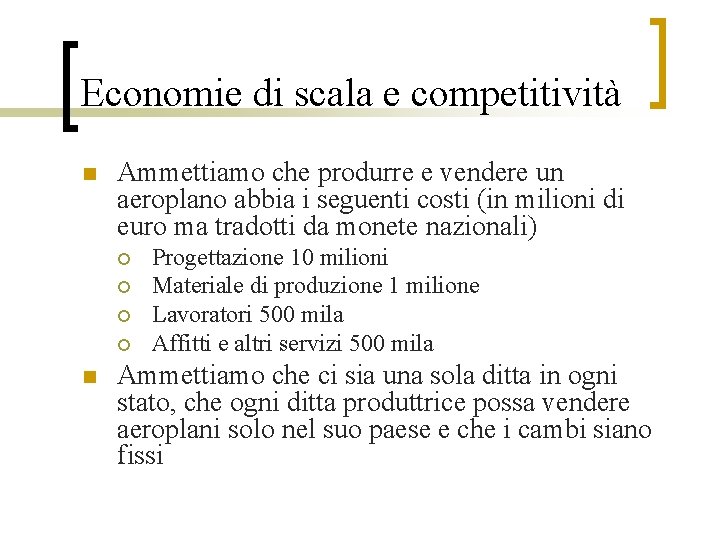 Economie di scala e competitività

Ammettiamo che produrre e vendere un aeroplano abbia i seguenti costi (in milioni di euro ma tradotti da monete nazionali)

Progettazione 10 milioni

Materiale di produzione 1 milione

Lavoratori 500 mila

Affitti e altri servizi 500 mila

Ammettiamo che ci sia una sola ditta in ogni stato, che ogni ditta produttrice possa vendere aeroplani solo nel suo paese e che i cambi siano fissi